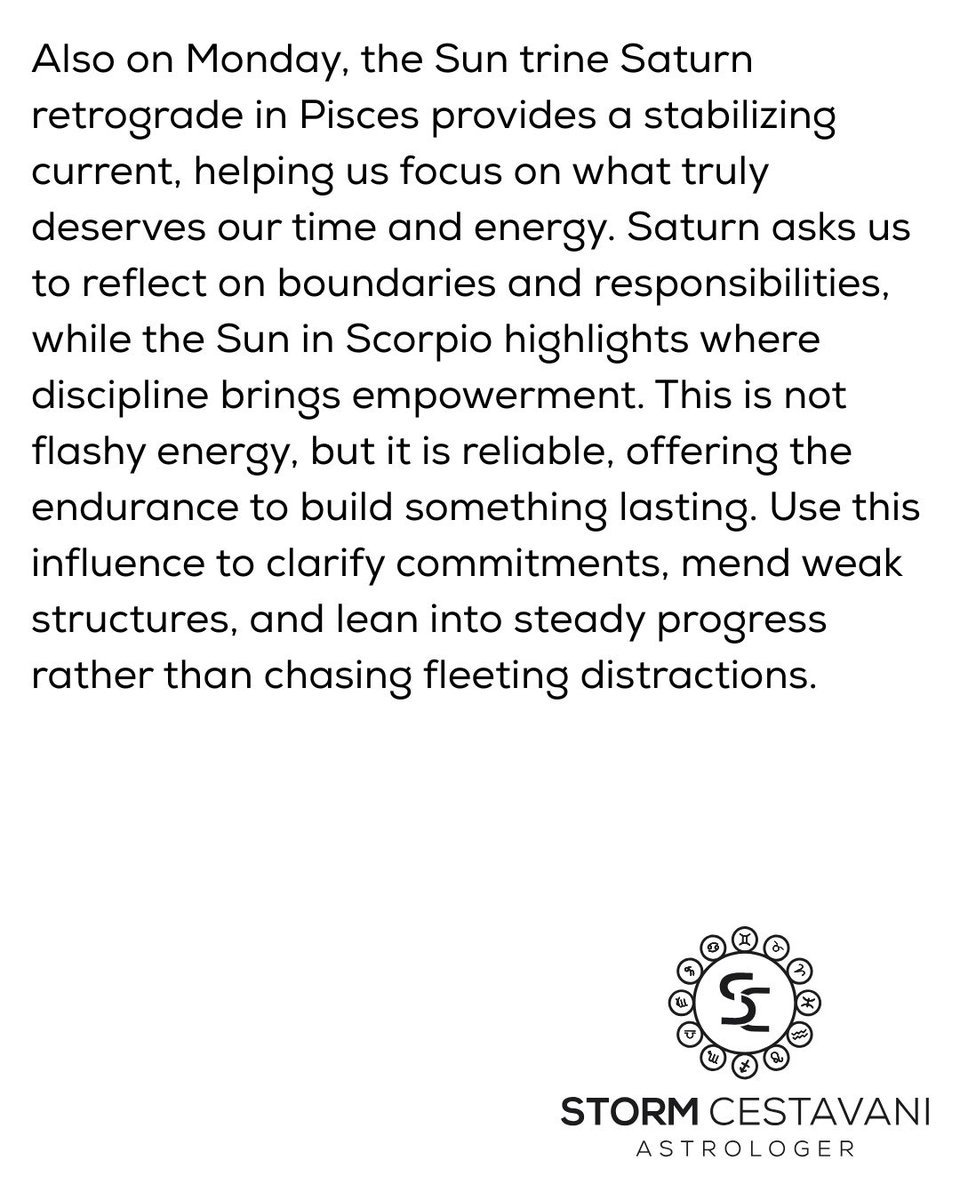 Also on Monday, the Sun trine Saturn retrograde in Pisces provides a stabilizing current, helping us focus on what truly deserves our time and energy. Saturn asks us to reflect on boundaries and responsibilities, while the Sun in Scorpio highlights where discipline brings empowerment. This is not flashy energy, but it is reliable, offering the endurance to build something lasting. Use this influence to clarify commitments, mend weak structures, and lean into steady progress rather than chasing fleeting distractions.

SC

STORM CESTAVANI
ASTROLOGER